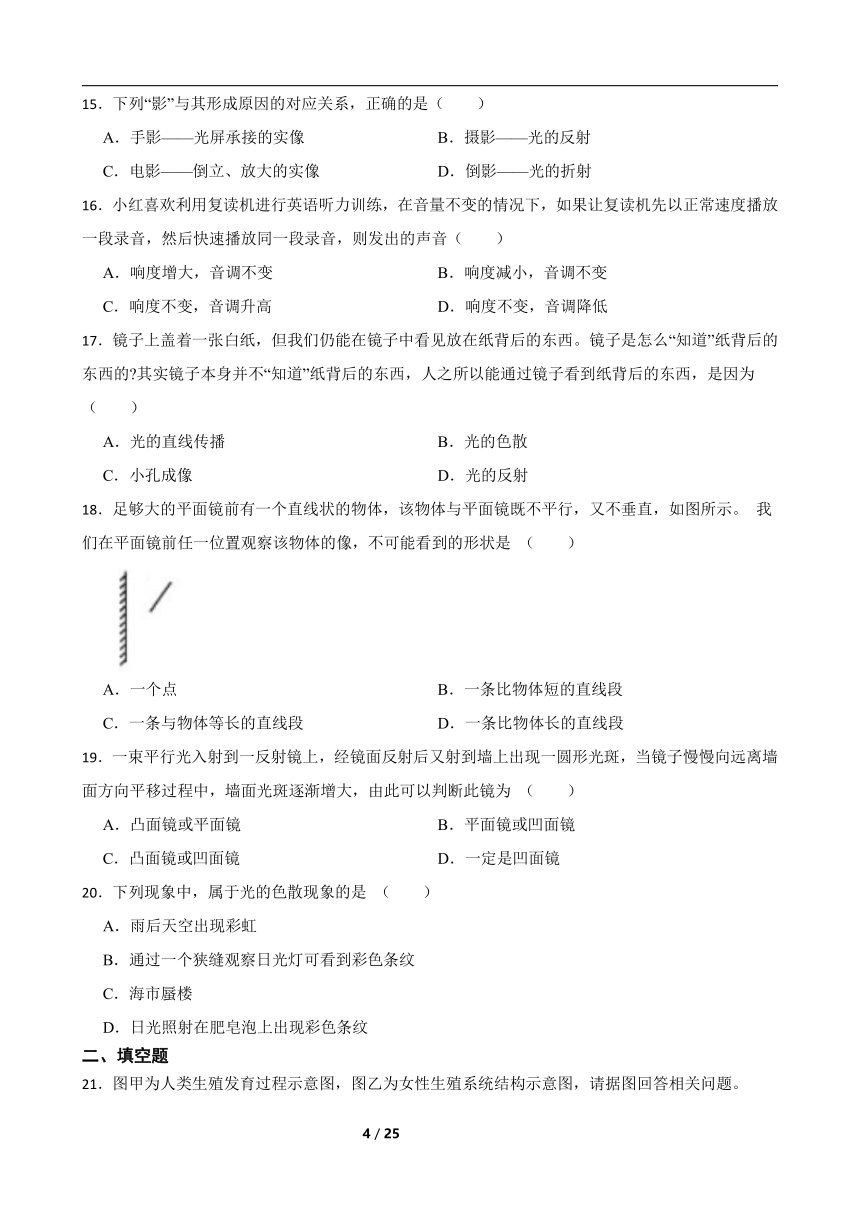 15．下列“影”与其形成原因的对应关系，正确的是（　　）

A．手影——光屏承接的实像
B．摄影——光的反射
C．电影——倒立、放大的实像
D．倒影——光的折射

16．小红喜欢利用复读机进行英语听力训练，在音量不变的情况下，如果让复读机先以正常速度播放一段录音，然后快速播放同一段录音，则发出的声音（　　）

A．响度增大，音调不变
B．响度减小，音调不变
C．响度不变，音调升高
D．响度不变，音调降低

17．镜子上盖着一张白纸，但我们仍能在镜子中看见放在纸背后的东西。镜子是怎么“知道”纸背后的东西的?其实镜子本身并不“知道”纸背后的东西，人之所以能通过镜子看到纸背后的东西，是因为（　　）

A．光的直线传播
B．光的色散
C．小孔成像
D．光的反射

18．足够大的平面镜前有一个直线状的物体，该物体与平面镜既不平行，又不垂直，如图所示。 我们在平面镜前任一位置观察该物体的像，不可能看到的形状是 （　　）

A．一个点
B．一条比物体短的直线段
C．一条与物体等长的直线段
D．一条比物体长的直线段

19．一束平行光入射到一反射镜上，经镜面反射后又射到墙上出现一圆形光斑，当镜子慢慢向远离墙面方向平移过程中，墙面光斑逐渐增大，由此可以判断此镜为 （　　）

A．凸面镜或平面镜
B．平面镜或凹面镜
C．凸面镜或凹面镜
D．一定是凹面镜

20．下列现象中，属于光的色散现象的是 （　　）

A．雨后天空出现彩虹
B．通过一个狭缝观察日光灯可看到彩色条纹
C．海市蜃楼
D．日光照射在肥皂泡上出现彩色条纹

二、填空题

21．图甲为人类生殖发育过程示意图，图乙为女性生殖系统结构示意图，请据图回答相关问题。

4 / 25